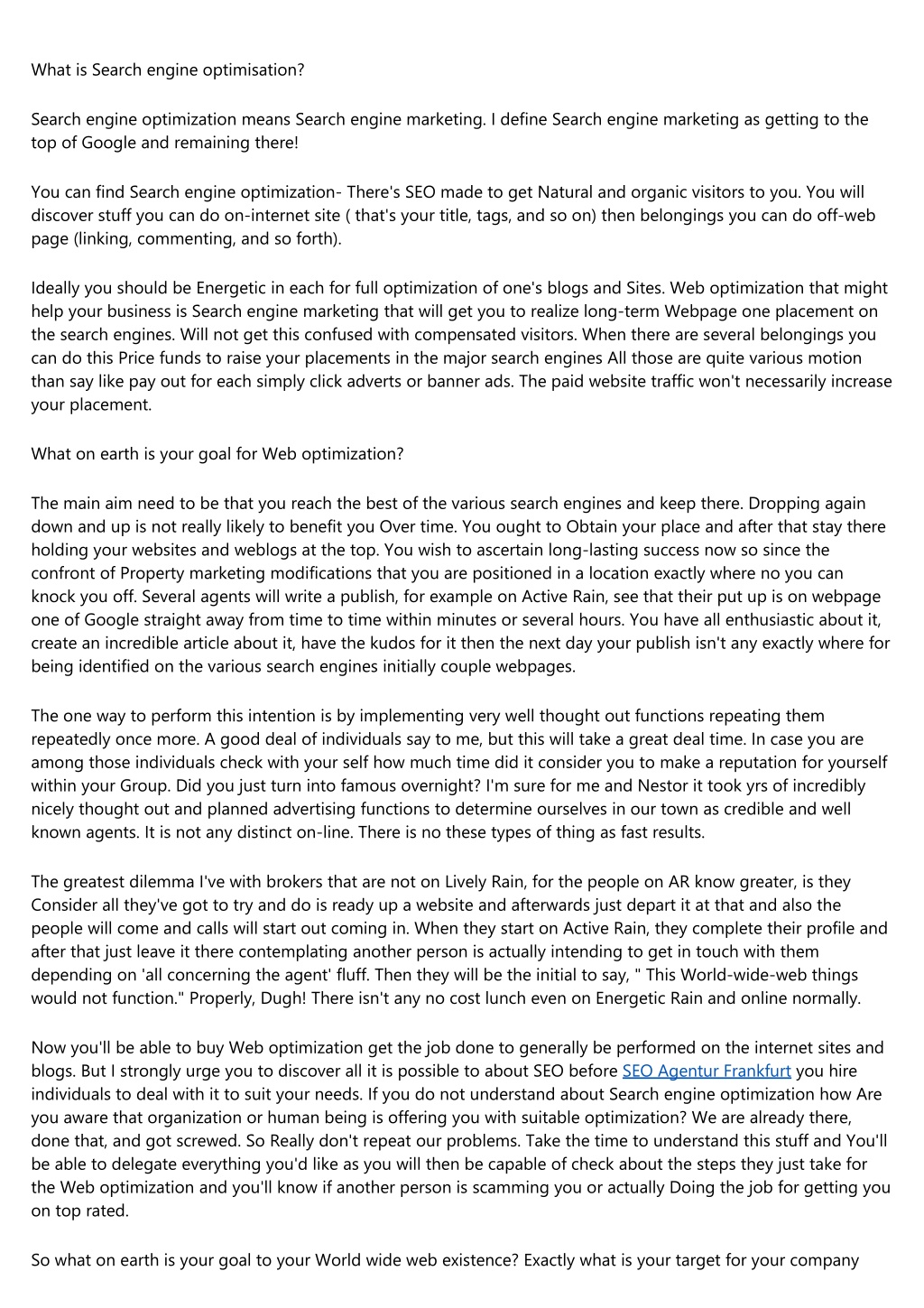 What is Search engine optimisation?

Search engine optimization means Search engine marketing. I define Search engine marketing as getting to the top of Google and remaining there!

You can find Search engine optimization- There's SEO made to get Natural and organic visitors to you. You will discover stuff you can do on-internet site ( that's your title, tags, and so on) then belongings you can do off-web page (linking, commenting, and so forth).

Ideally you should be Energetic in each for full optimization of one's blogs and Sites. Web optimization that might help your business is Search engine marketing that will get you to realize long-term Webpage one placement on the search engines. Will not get this confused with compensated visitors. When there are several belongings you can do this Price funds to raise your placements in the major search engines All those are quite various motion than say like pay out for each simply click adverts or banner ads. The paid website traffic won't necessarily increase your placement.

What on earth is your goal for Web optimization?

The main aim need to be that you reach the best of the various search engines and keep there. Dropping again down and up is not really likely to benefit you Over time. You ought to Obtain your place and after that stay there holding your websites and weblogs at the top. You wish to ascertain long-lasting success now so since the confront of Property marketing modifications that you are positioned in a location exactly where no you can knock you off. Several agents will write a publish, for example on Active Rain, see that their put up is on webpage one of Google straight away from time to time within minutes or several hours. You have all enthusiastic about it, create an incredible article about it, have the kudos for it then the next day your publish isn't any exactly where for being identified on the various search engines initially couple webpages.

The one way to perform this intention is by implementing very well thought out functions repeating them repeatedly once more. A good deal of individuals say to me, but this will take a great deal time. In case you are among those individuals check with your self how much time did it consider you to make a reputation for yourself within your Group. Did you just turn into famous overnight? I'm sure for me and Nestor it took yrs of incredibly nicely thought out and planned advertising functions to determine ourselves in our town as credible and well known agents. It is not any distinct on-line. There is no these types of thing as fast results.

The greatest dilemma I've with brokers that are not on Lively Rain, for the people on AR know greater, is they Consider all they've got to try and do is ready up a website and afterwards just depart it at that and also the people will come and calls will start out coming in. When they start on Active Rain, they complete their profile and after that just leave it there contemplating another person is actually intending to get in touch with them depending on 'all concerning the agent' fluff. Then they will be the initial to say, " This World-wide-web things would not function." Properly, Dugh! There isn't any no cost lunch even on Energetic Rain and online normally.

Now you'll be able to buy Web optimization get the job done to generally be performed on the internet sites and blogs. But I strongly urge you to discover all it is possible to about SEO before SEO Agentur Frankfurt you hire individuals to deal with it to suit your needs. If you do not understand about Search engine optimization how Are you aware that organization or human being is offering you with suitable optimization? We are already there, done that, and got screwed. So Really don't repeat our problems. Take the time to understand this stuff and You'll be able to delegate everything you'd like as you will then be capable of check about the steps they just take for the Web optimization and you'll know if another person is scamming you or actually Doing the job for getting you on top rated.

So what on earth is your goal to your World wide web existence? Exactly what is your target for your company